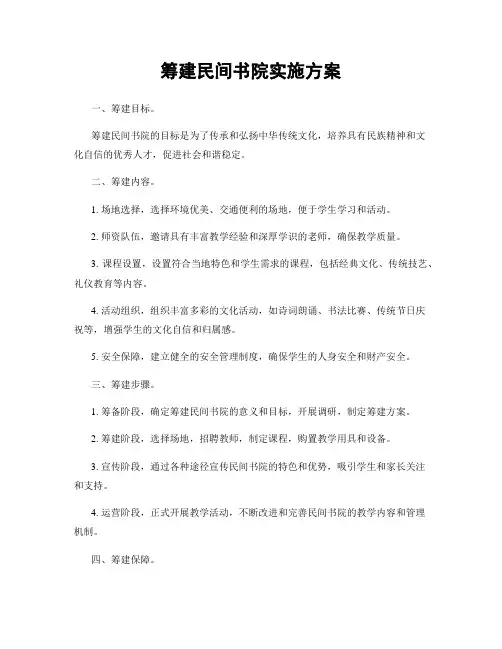 筹建民间书院实施方案

一、筹建目标。

筹建民间书院的目标是为了传承和弘扬中华传统文化，培养具有民族精神和文化自信的优秀人才，促进社会和谐稳定。

二、筹建内容。

1. 场地选择，选择环境优美、交通便利的场地，便于学生学习和活动。

2. 师资队伍，邀请具有丰富教学经验和深厚学识的老师，确保教学质量。

3. 课程设置，设置符合当地特色和学生需求的课程，包括经典文化、传统技艺、礼仪教育等内容。

4. 活动组织，组织丰富多彩的文化活动，如诗词朗诵、书法比赛、传统节日庆祝等，增强学生的文化自信和归属感。

5. 安全保障，建立健全的安全管理制度，确保学生的人身安全和财产安全。

三、筹建步骤。

1. 筹备阶段，确定筹建民间书院的意义和目标，开展调研，制定筹建方案。

2. 筹建阶段，选择场地，招聘教师，制定课程，购置教学用具和设备。

3. 宣传阶段，通过各种途径宣传民间书院的特色和优势，吸引学生和家长关注和支持。

4. 运营阶段，正式开展教学活动，不断改进和完善民间书院的教学内容和管理机制。

四、筹建保障。